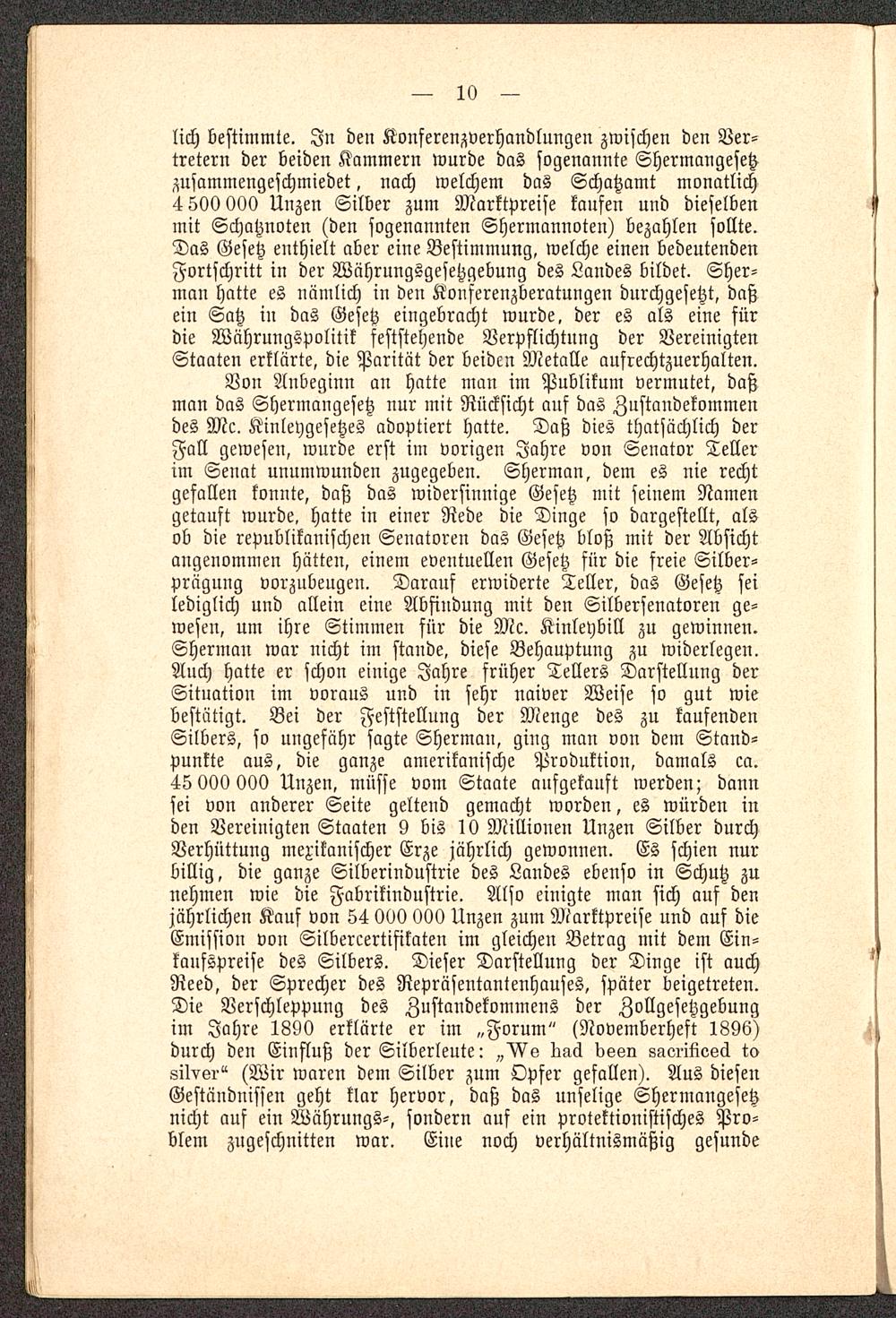 — 10 —

lich bestimmte. In den Konferenzverhandlungen zwischen den Vertretern der beiden Kammern wurde das sogenannte Shermangesetz zusammengeschmiedet, nach welchem das Schatzamt monatlich 4 500 000 Unzen Silber zum Marktpreise kaufen und dieselben mit Schatznoten (den sogenannten Shermannoten) bezahlen sollte. Das Gesetz enthielt aber eine Bestimmung, welche einen bedeutenden Fortschritt in der Währungsgesetzgebung des Landes bildet. Sherman hatte es nämlich in den Konferenzberatungen durchgesetzt, daß ein Satz in das Gesetz eingebracht wurde, der es als eine für die Währungspolitik feststehende Verpflichtung der Vereinigten Staaten erklärte, die Parität der beiden Metalle aufrechtzuerhalten. Von Anbeginn an hatte man im Publikum vermutet, daß man das Shermangesetz nur mit Rücksicht auf das Zustandekommen des Mc. Kinleygesetzes adoptiert hatte. Daß dies thatsächlich der Fall gewesen, wurde erst im vorigen Jahre von Senator Teller im Senat unumwunden zugegeben. Sherman, dem es nie recht gefallen konnte, daß das widersinnige Gesetz mit seinem Namen getauft wurde, hatte in einer Rede die Dinge so dargestellt, als ob die republikanischen Senatoren das Gesetz bloß mit der Absicht angenommen hätten, einem eventuellen Gesetz für die freie Silberprägung vorzubeugen. Darauf erwiderte Teller, das Gesetz sei lediglich und allein eine Abfindung mit den Silbersenatoren gewesen, um ihre Stimmen für die Mc. Kinleybill zu gewinnen. Sherman war nicht im stande, diese Behauptung zu widerlegen. Auch hatte er schon einige Jahre früher Tellers Darstellung der Situation im voraus und in sehr naiver Weise so gut wie bestätigt. Bei der Feststellung der Menge des zu kaufenden Silbers, so ungefähr sagte Sherman, ging man von dem Standpunkte aus, die ganze amerikanische Produktion, damals ca. 45 000 000 Unzen, müsse vom Staate aufgekauft werden; dann sei von anderer Seite geltend gemacht worden, es würden in den Vereinigten Staaten 9 bis 10 Millionen Unzen Silber durch Verhüttung mexikanischer Erze jährlich gewonnen. Es schien nur billig, die ganze Silberindustrie des Landes ebenso in Schutz zu nehmen wie die Fabrikindustrie. Also einigte man sich auf den jährlichen Kauf von 54 000 000 Unzen zum Marktpreise und auf die Emission von Silbercertifikaten im gleichen Betrag mit dem Einkaufspreise des Silbers. Dieser Darstellung der Dinge ist auch Reed, der Sprecher des Repräsentantenhauses, später beigetreten. Die Verschleppung des Zustandekommens der Zollgesetzgebung im Jahre 1890 erklärte er im „Forum“ (Novemberheft 1896) durch den Einfluß der Silberleute: „We had been sacrificed to silver“ (Wir waren dem Silber zum Opfer gefallen). Aus diesen Geständnissen geht klar hervor, daß das unselige Shermangesetz nicht auf ein Währungs-, sondern auf ein protektionistisches Problem zugeschnitten war. Eine noch verhältnismäßig gesunde